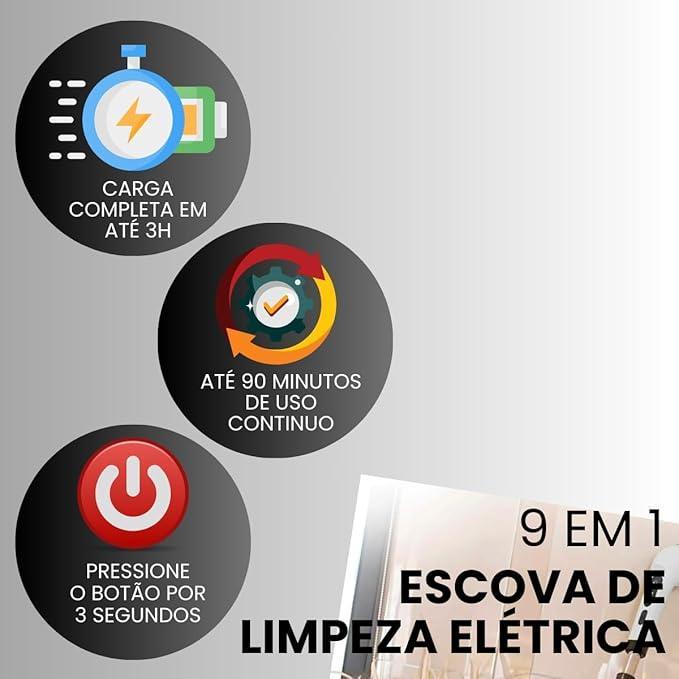 CARGA COMPLETA EM ATÉ 3H

ATÉ 90 MINUTOS DE USO CONTINUO

PRESSIONE O BOTÃO POR 3 SEGUNDOS

9 EM 1
ESCOVA DE LIMPEZA ELÉTRICA